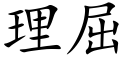 理屈